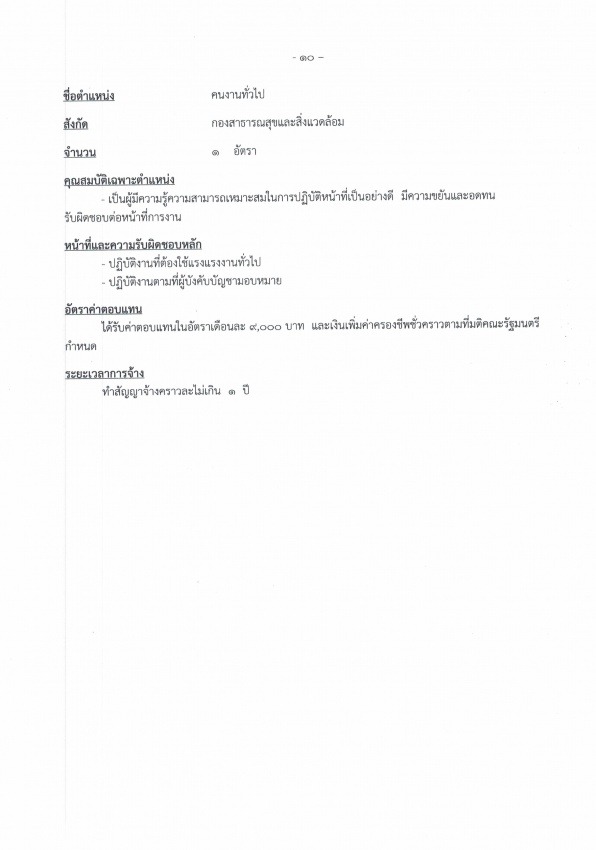 - ๑๐ -

ชื่อตำแหน่ง คนงานทั่วไป

สังกัด กองสาธารณสุขและสิ่งแวดล้อม

จำนวน ๑ อัตรา

คุณสมบัติเฉพาะตำแหน่ง

- เป็นผู้มีความรู้ความสามารถเหมาะสมในการปฏิบัติหน้าที่เป็นอย่างดี มีความขยันและอดทน รับผิดชอบต่อหน้าที่การงาน

หน้าที่และความรับผิดชอบหลัก

- ปฏิบัติงานที่ต้องใช้แรงแรงงานทั่วไป
- ปฏิบัติงานตามที่ผู้บังคับบัญชามอบหมาย

อัตราค่าตอบแทน

ได้รับค่าตอบแทนในอัตราเดือนละ ๙,๐๐๐ บาท และเงินเพิ่มค่าครองชีพชั่วคราวตามที่มติคณะรัฐมนตรีกำหนด

ระยะเวลาการจ้าง

ทำสัญญาจ้างคราวละไม่เกิน ๑ ปี